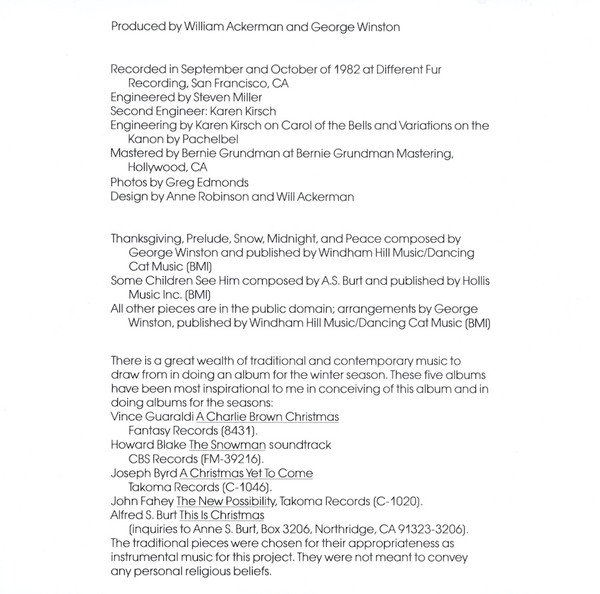 Produced by William Ackerman and George Winston

Recorded in September and October of 1982 at Different Fur Recording, San Francisco, CA
Engineered by Steven Miller
Second Engineer: Karen Kirsch
Engineering by Karen Kirsch on Carol of the Bells and Variations on the Kanon by Pachelbel
Mastered by Bernie Grundman at Bernie Grundman Mastering, Hollywood, CA
Photos by Greg Edmonds
Design by Anne Robinson and Will Ackerman

Thanksgiving, Prelude, Snow, Midnight, and Peace composed by George Winston and published by Windham Hill Music/Dancing Cat Music (BMI)
Some Children See Him composed by A.S. Burt and published by Hollis Music Inc. (BMI)
All other pieces are in the public domain; arrangements by George Winston, published by Windham Hill Music/Dancing Cat Music (BMI)

There is a great wealth of traditional and contemporary music to draw from in doing an album for the winter season. These five albums have been most inspirational to me in conceiving of this album and in doing albums for the seasons:
Vince Guaraldi A Charlie Brown Christmas
Fantasy Records (8431).
Howard Blake The Snowman soundtrack
CBS Records (FM-39216).
Joseph Byrd A Christmas Yet To Come
Takoma Records (C-1046).
John Fahey The New Possibility, Takoma Records (C-1020).
Alfred S. Burt This Is Christmas
(inquiries to Anne S. Burt, Box 3206, Northridge, CA 91323-3206).
The traditional pieces were chosen for their appropriateness as instrumental music for this project. They were not meant to convey any personal religious beliefs.